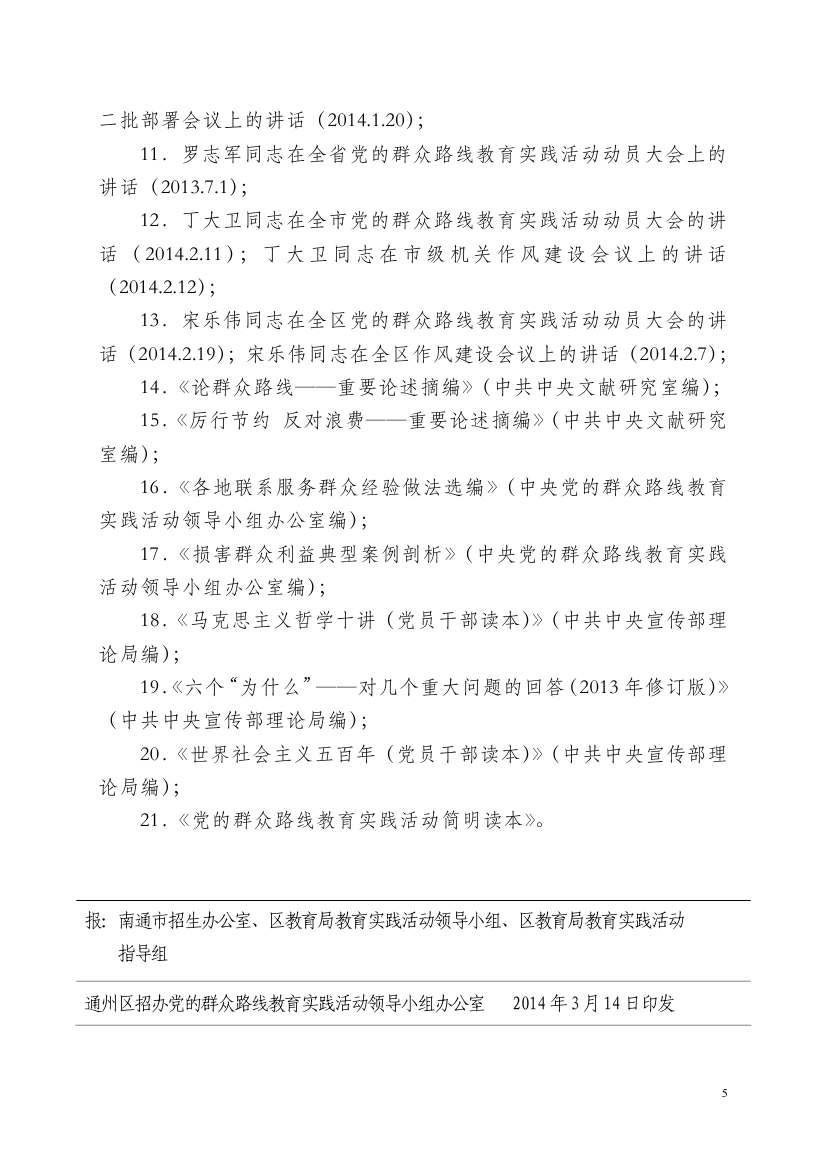 二批部署会议上的讲话（2014.1.20）；

11．罗志军同志在全省党的群众路线教育实践活动动员大会上的讲话（2013.7.1）；

12．丁大卫同志在全市党的群众路线教育实践活动动员大会的讲话（2014.2.11）；丁大卫同志在市级机关作风建设会议上的讲话（2014.2.12）；

13．宋乐伟同志在全区党的群众路线教育实践活动动员大会的讲话（2014.2.19）；宋乐伟同志在全区作风建设会议上的讲话（2014.2.7）；

14.《论群众路线——重要论述摘编》（中共中央文献研究室编）；

15.《厉行节约 反对浪费——重要论述摘编》（中共中央文献研究室编）；

16.《各地联系服务群众经验做法选编》（中央党的群众路线教育实践活动领导小组办公室编）；

17.《损害群众利益典型案例剖析》（中央党的群众路线教育实践活动领导小组办公室编）；

18.《马克思主义哲学十讲（党员干部读本）》（中共中央宣传部理论局编）；

19.《六个“为什么”——对几个重大问题的回答（2013年修订版）》（中共中央宣传部理论局编）；

20.《世界社会主义五百年（党员干部读本）》（中共中央宣传部理论局编）；

21.《党的群众路线教育实践活动简明读本》。

报：南通市招生办公室、区教育局教育实践活动领导小组、区教育局教育实践活动指导组

通州区招办党的群众路线教育实践活动领导小组办公室　　2014年3月14日印发

5